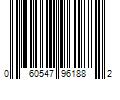 0 60547 96188 2